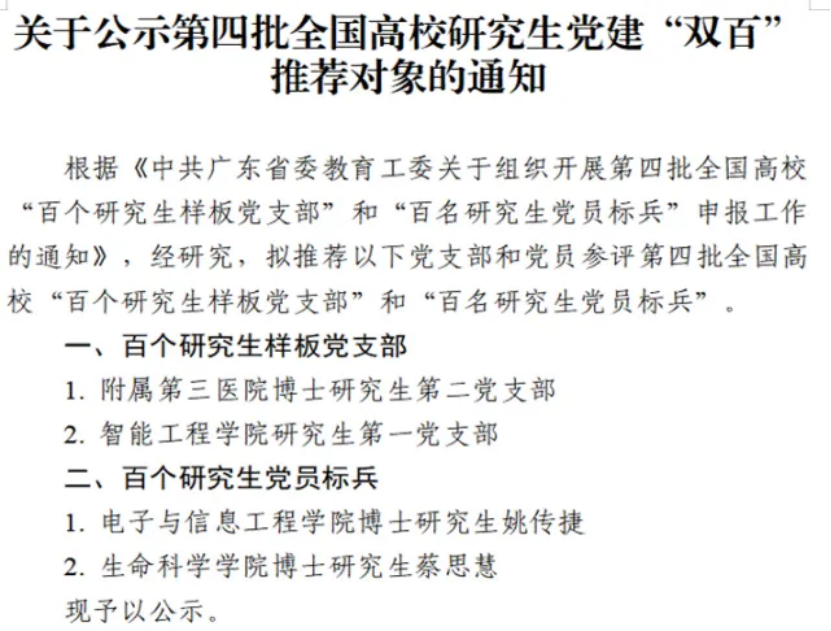 关于公示第四批全国高校研究生党建“双百”推荐对象的通知

根据《中共广东省委教育工委关于组织开展第四批全国高校“百个研究生样板党支部”和“百名研究生党员标兵”申报工作的通知》，经研究，拟推荐以下党支部和党员参评第四批全国高校“百个研究生样板党支部”和“百名研究生党员标兵”。

一、百个研究生样板党支部

1.附属第三医院博士研究生第二党支部

2.智能工程学院研究生第一党支部

二、百个研究生党员标兵

1.电子与信息工程学院博士研究生姚传捷

2.生命科学学院博士研究生蔡思慧

现予以公示。